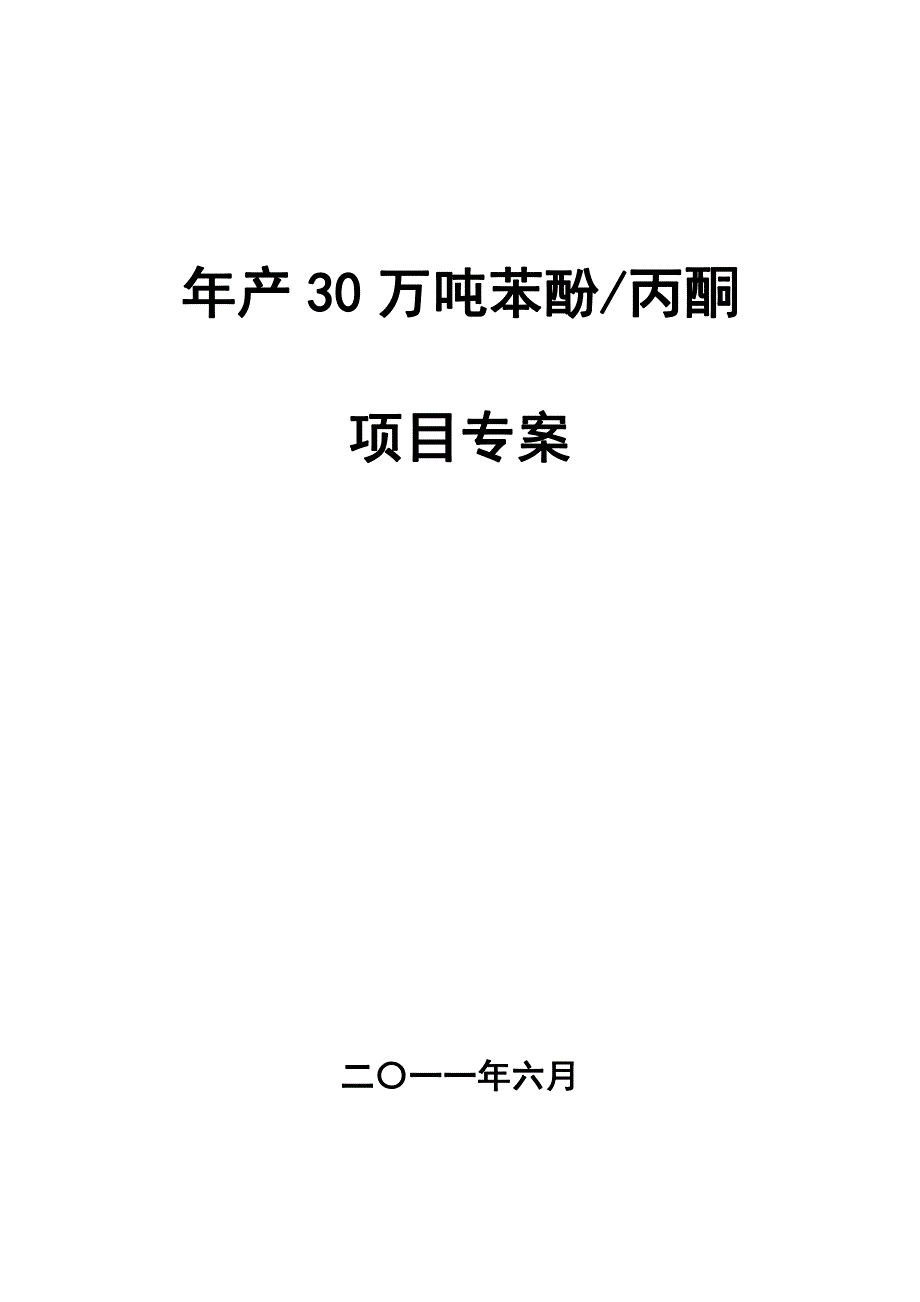 年产 30 万吨苯酚/丙酮

项目专案

二〇一一年六月